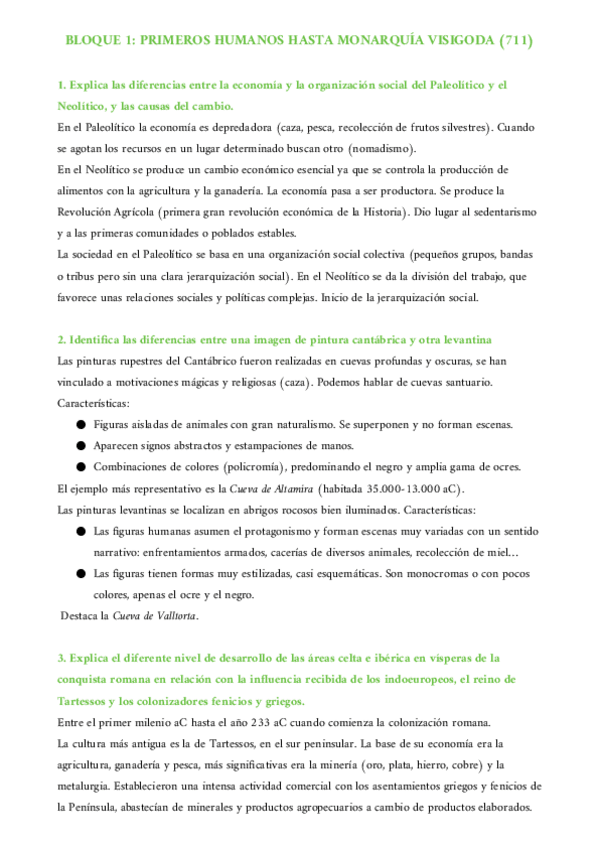 BLOQUE 1: PRIMEROS HUMANOS HASTA MONARQUÍA VISIGODA (711)

1. Explica las diferencias entre la economía y la organización social del Paleolítico y el Neolítico, y las causas del cambio.

En el Paleolítico la economía es depredadora (caza, pesca, recolección de frutos silvestres). Cuando se agotan los recursos en un lugar determinado buscan otro (nomadismo).

En el Neolítico se produce un cambio económico esencial ya que se controla la producción de alimentos con la agricultura y la ganadería. La economía pasa a ser productora. Se produce la Revolución Agrícola (primera gran revolución económica de la Historia). Dio lugar al sedentarismo y a las primeras comunidades o poblados estables.

La sociedad en el Paleolítico se basa en una organización social colectiva (pequeños grupos, bandas o tribus pero sin una clara jerarquización social). En el Neolítico se da la división del trabajo, que favorece unas relaciones sociales y políticas complejas. Inicio de la jerarquización social.

2. Identifica las diferencias entre una imagen de pintura cantábrica y otra levantina

Las pinturas rupestres del Cantábrico fueron realizadas en cuevas profundas y oscuras, se han vinculado a motivaciones mágicas y religiosas (caza). Podemos hablar de cuevas santuario.

Características:

● Figuras aisladas de animales con gran naturalismo. Se superponen y no forman escenas.

● Aparecen signos abstractos y estampaciones de manos.

● Combinaciones de colores (policromía), predominando el negro y amplia gama de ocres.

El ejemplo más representativo es la Cueva de Altamira (habitada 35.000-13.000 aC).

Las pinturas levantinas se localizan en abrigos rocosos bien iluminados. Características:

● Las figuras humanas asumen el protagonismo y forman escenas muy variadas con un sentido narrativo: enfrentamientos armados, cacerías de diversos animales, recolección de miel…

● Las figuras tienen formas muy estilizadas, casi esquemáticas. Son monocromas o con pocos colores, apenas el ocre y el negro.

Destaca la Cueva de Valltorta.

3. Explica el diferente nivel de desarrollo de las áreas celta e ibérica en vísperas de la conquista romana en relación con la influencia recibida de los indoeuropeos, el reino de Tartessos y los colonizadores fenicios y griegos.

Entre el primer milenio aC hasta el año 233 aC cuando comienza la colonización romana.

La cultura más antigua es la de Tartessos, en el sur peninsular. La base de su economía era la agricultura, ganadería y pesca, más significativas era la minería (oro, plata, hierro, cobre) y la metalurgia. Establecieron una intensa actividad comercial con los asentamientos griegos y fenicios de la Península, abastecían de minerales y productos agropecuarios a cambio de productos elaborados.